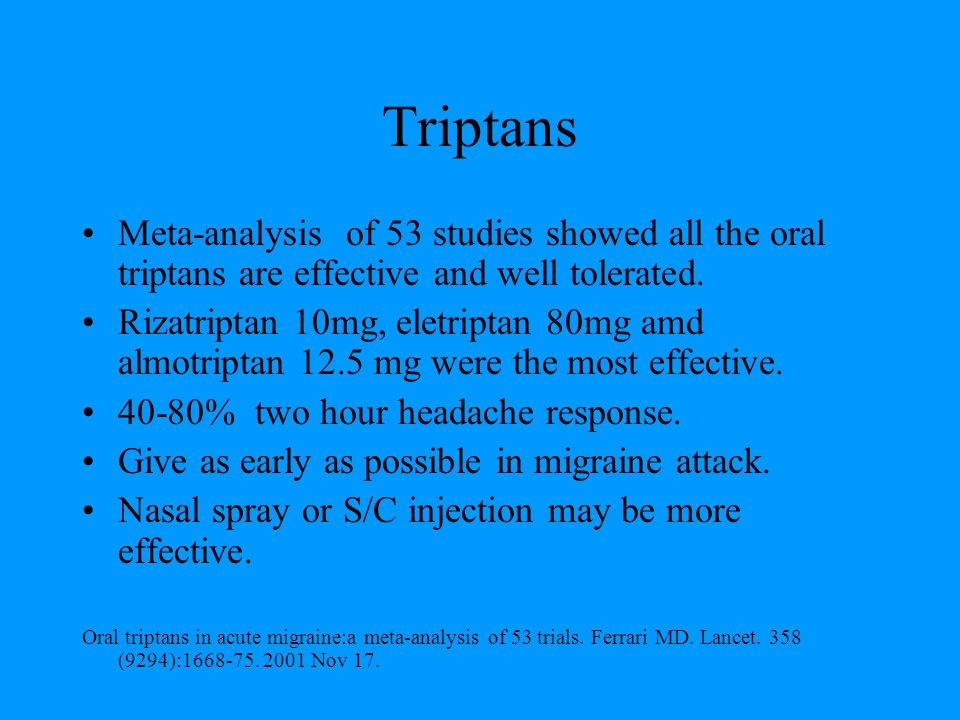 Triptans

• Meta-analysis of 53 studies showed all the oral triptans are effective and well tolerated.
• Rizatriptan 10mg, eletriptan 80mg amd almotriptan 12.5 mg were the most effective.
• 40-80% two hour headache response.
• Give as early as possible in migraine attack.
• Nasal spray or S/C injection may be more effective.

Oral triptans in acute migraine:a meta-analysis of 53 trials. Ferrari MD. Lancet. 358 (9294):1668-75. 2001 Nov 17.